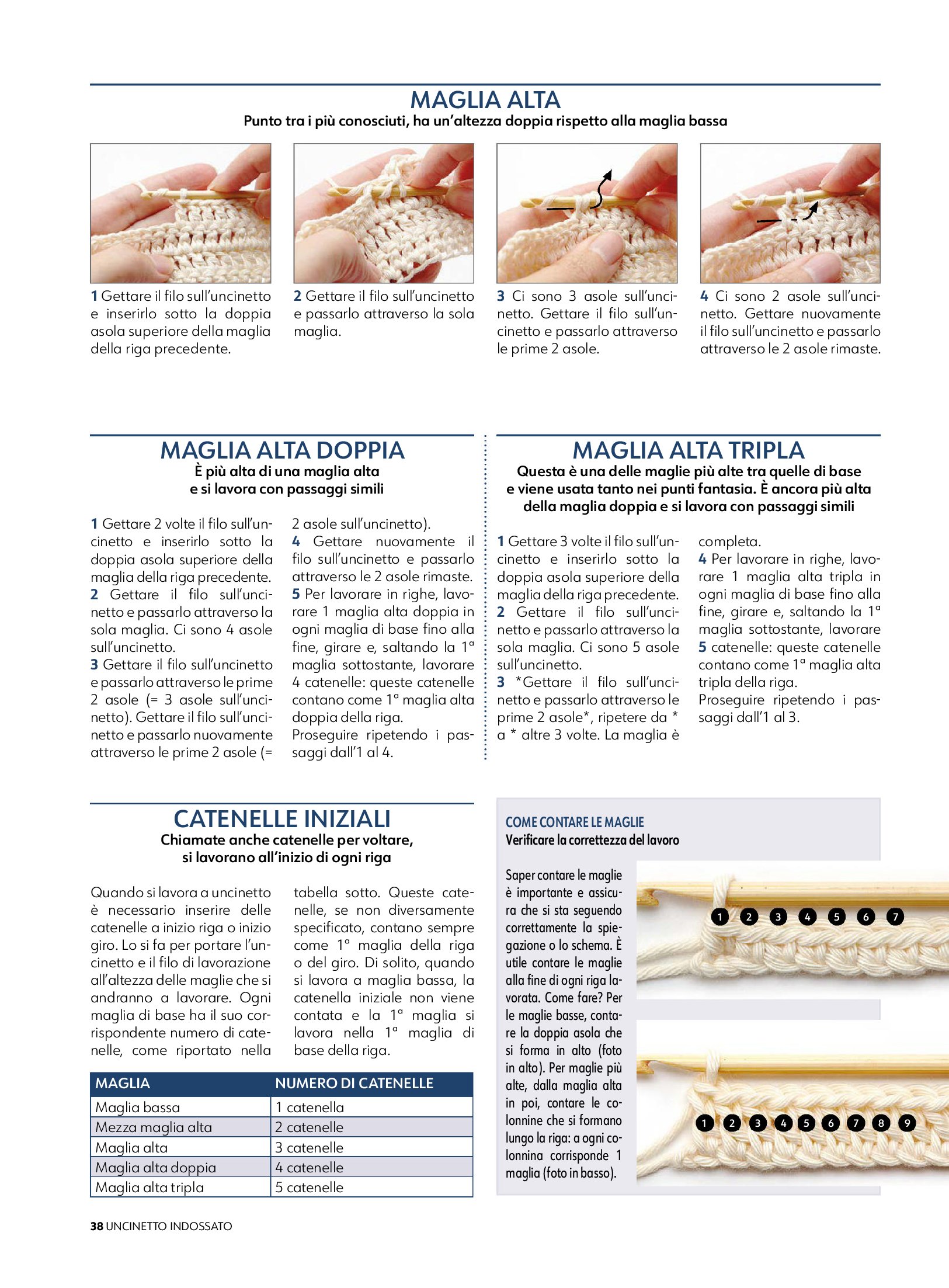 MAGLIA ALTA

Punto tra i più conosciuti, ha un'altezza doppia rispetto alla maglia bassa

1 Gettare il filo sull'uncinetto e inserirlo sotto la doppia asola superiore della maglia della riga precedente.

2 Gettare il filo sull'uncinetto e passarlo attraverso la sola maglia.

3 Ci sono 3 asole sull'uncinetto. Gettare il filo sull'uncinetto e passarlo attraverso le prime 2 asole.

4 Ci sono 2 asole sull'uncinetto. Gettare nuovamente il filo sull'uncinetto e passarlo attraverso le 2 asole rimaste.

MAGLIA ALTA DOPPIA

È più alta di una maglia alta e si lavora con passaggi simili

1 Gettare 2 volte il filo sull'uncinetto e inserirlo sotto la doppia asola superiore della maglia della riga precedente.
2 Gettare il filo sull'uncinetto e passarlo attraverso la sola maglia. Ci sono 4 asole sull'uncinetto.
3 Gettare il filo sull'uncinetto e passarlo attraverso le prime 2 asole (= 3 asole sull'uncinetto). Gettare il filo sull'uncinetto e passarlo nuovamente attraverso le prime 2 asole (= 2 asole sull'uncinetto).
4 Gettare nuovamente il filo sull'uncinetto e passarlo attraverso le 2 asole rimaste.
5 Per lavorare in righe, lavorare 1 maglia alta doppia in ogni maglia di base fino alla fine, girare e, saltando la 1ª maglia sottostante, lavorare 4 catenelle: queste catenelle contano come 1ª maglia alta doppia della riga.
Proseguire ripetendo i passaggi dall'1 al 4.

MAGLIA ALTA TRIPLA

Questa è una delle maglie più alte tra quelle di base e viene usata tanto nei punti fantasia. È ancora più alta della maglia doppia e si lavora con passaggi simili

1 Gettare 3 volte il filo sull'uncinetto e inserirlo sotto la doppia asola superiore della maglia della riga precedente.
2 Gettare il filo sull'uncinetto e passarlo attraverso la sola maglia. Ci sono 5 asole sull'uncinetto.
3 *Gettare il filo sull'uncinetto e passarlo attraverso le prime 2 asole*, ripetere da * a * altre 3 volte. La maglia è completa.
4 Per lavorare in righe, lavorare 1 maglia alta tripla in ogni maglia di base fino alla fine, girare e, saltando la 1ª maglia sottostante, lavorare 5 catenelle: queste catenelle contano come 1ª maglia alta tripla della riga.
Proseguire ripetendo i passaggi dall'1 al 3.

CATENELLE INIZIALI

Chiamate anche catenelle per voltare, si lavorano all'inizio di ogni riga

Quando si lavora a uncinetto è necessario inserire delle catenelle a inizio riga o inizio giro. Lo si fa per portare l'uncinetto e il filo di lavorazione all'altezza delle maglie che si andranno a lavorare. Ogni maglia di base ha il suo corrispondente numero di catenelle, come riportato nella tabella sotto. Queste catenelle, se non diversamente specificato, contano sempre come 1ª maglia della riga o del giro. Di solito, quando si lavora a maglia bassa, la catenella iniziale non viene contata e la 1ª maglia si lavora nella 1ª maglia di base della riga.

| MAGLIA | NUMERO DI CATENELLE |
|---|---|
| Maglia bassa | 1 catenella |
| Mezza maglia alta | 2 catenelle |
| Maglia alta | 3 catenelle |
| Maglia alta doppia | 4 catenelle |
| Maglia alta tripla | 5 catenelle |

COME CONTARE LE MAGLIE
Verificare la correttezza del lavoro

Saper contare le maglie è importante e assicura che si sta seguendo correttamente la spiegazione o lo schema. È utile contare le maglie alla fine di ogni riga lavorata. Come fare? Per le maglie basse, contare la doppia asola che si forma in alto (foto in alto). Per maglie più alte, dalla maglia alta in poi, contare le colonnine che si formano lungo la riga: a ogni colonnina corrisponde 1 maglia (foto in basso).

1 2 3 4 5 6 7

1 2 3 4 5 6 7 8 9

38 UNCINETTO INDOSSATO